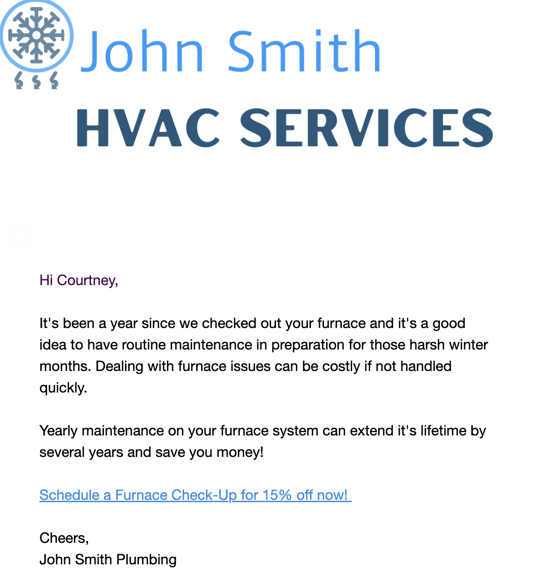 John Smith
HVAC SERVICES

Hi Courtney,

It's been a year since we checked out your furnace and it's a good idea to have routine maintenance in preparation for those harsh winter months. Dealing with furnace issues can be costly if not handled quickly.

Yearly maintenance on your furnace system can extend it's lifetime by several years and save you money!

Schedule a Furnace Check-Up for 15% off now!

Cheers,
John Smith Plumbing